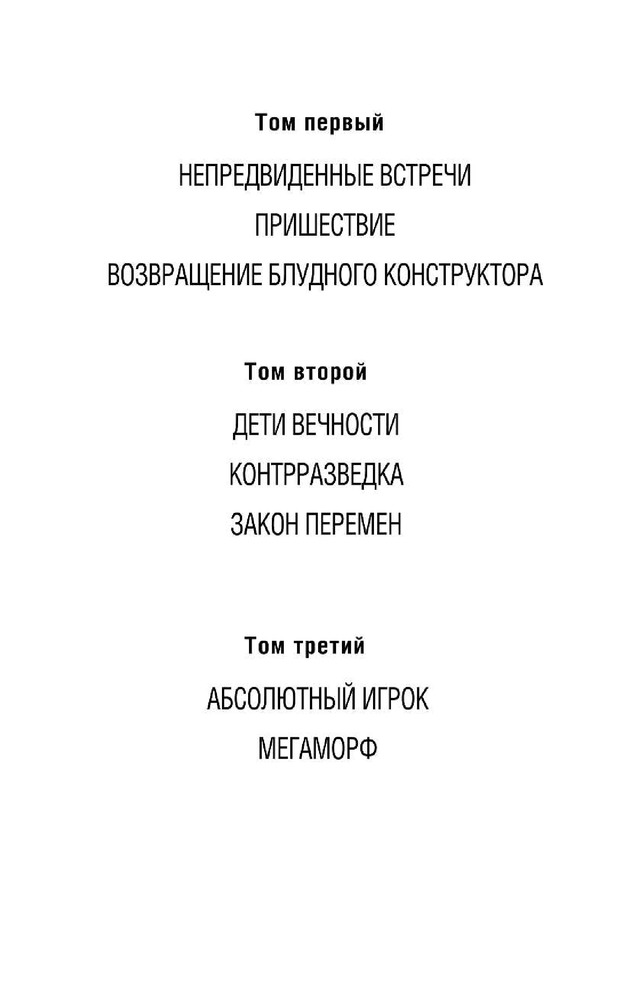 Том первый

НЕПРЕДВИДЕННЫЕ ВСТРЕЧИ

ПРИШЕСТВИЕ

ВОЗВРАЩЕНИЕ БЛУДНОГО КОНСТРУКТОРА

Том второй

ДЕТИ ВЕЧНОСТИ

КОНТРРАЗВЕДКА

ЗАКОН ПЕРЕМЕН

Том третий

АБСОЛЮТНЫЙ ИГРОК

МЕГАМОРФ